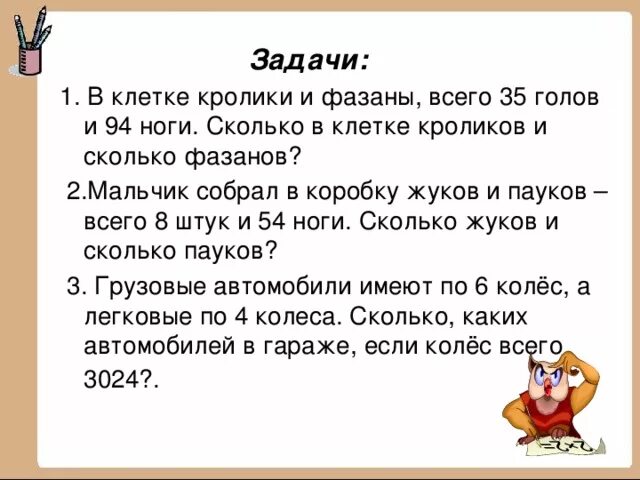 Задачи:

1. В клетке кролики и фазаны, всего 35 голов и 94 ноги. Сколько в клетке кроликов и сколько фазанов?

2.Мальчик собрал в коробку жуков и пауков – всего 8 штук и 54 ноги. Сколько жуков и сколько пауков?

3. Грузовые автомобили имеют по 6 колёс, а легковые по 4 колеса. Сколько, каких автомобилей в гараже, если колёс всего 3024?.